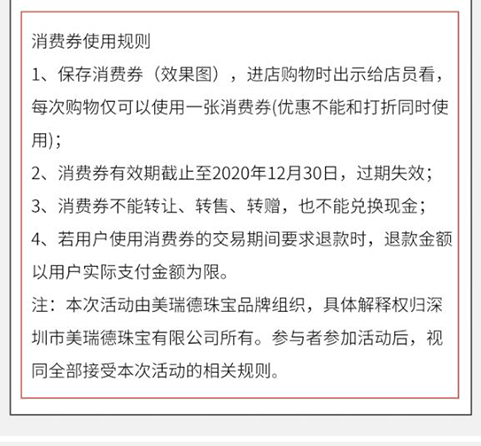 消费券使用规则
1、保存消费券（效果图），进店购物时出示给店员看，每次购物仅可以使用一张消费券(优惠不能和打折同时使用);
2、消费券有效期截止至2020年12月30日，过期失效;
3、消费券不能转让、转售、转赠，也不能兑换现金;
4、若用户使用消费券的交易期间要求退款时，退款金额以用户实际支付金额为限。
注：本次活动由美瑞德珠宝品牌组织，具体解释权归深圳市美瑞德珠宝有限公司所有。参与者参加活动后，视同全部接受本次活动的相关规则。